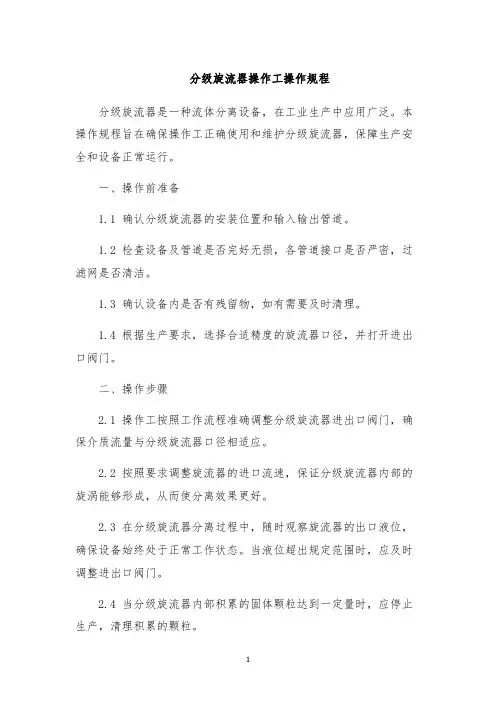 分级旋流器操作工操作规程

分级旋流器是一种流体分离设备，在工业生产中应用广泛。本操作规程旨在确保操作工正确使用和维护分级旋流器，保障生产安全和设备正常运行。

一、操作前准备

1.1 确认分级旋流器的安装位置和输入输出管道。

1.2 检查设备及管道是否完好无损，各管道接口是否严密，过滤网是否清洁。

1.3 确认设备内是否有残留物，如有需要及时清理。

1.4 根据生产要求，选择合适精度的旋流器口径，并打开进出口阀门。

二、操作步骤

2.1 操作工按照工作流程准确调整分级旋流器进出口阀门，确保介质流量与分级旋流器口径相适应。

2.2 按照要求调整旋流器的进口流速，保证分级旋流器内部的旋涡能够形成，从而使分离效果更好。

2.3 在分级旋流器分离过程中，随时观察旋流器的出口液位，确保设备始终处于正常工作状态。当液位超出规定范围时，应及时调整进出口阀门。

2.4 当分级旋流器内部积累的固体颗粒达到一定量时，应停止生产，清理积累的颗粒。

1